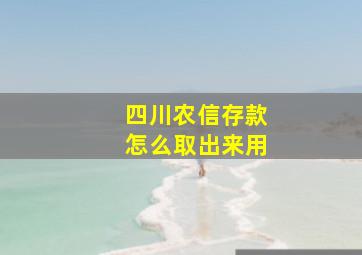 四川农信存款
怎么取出来用